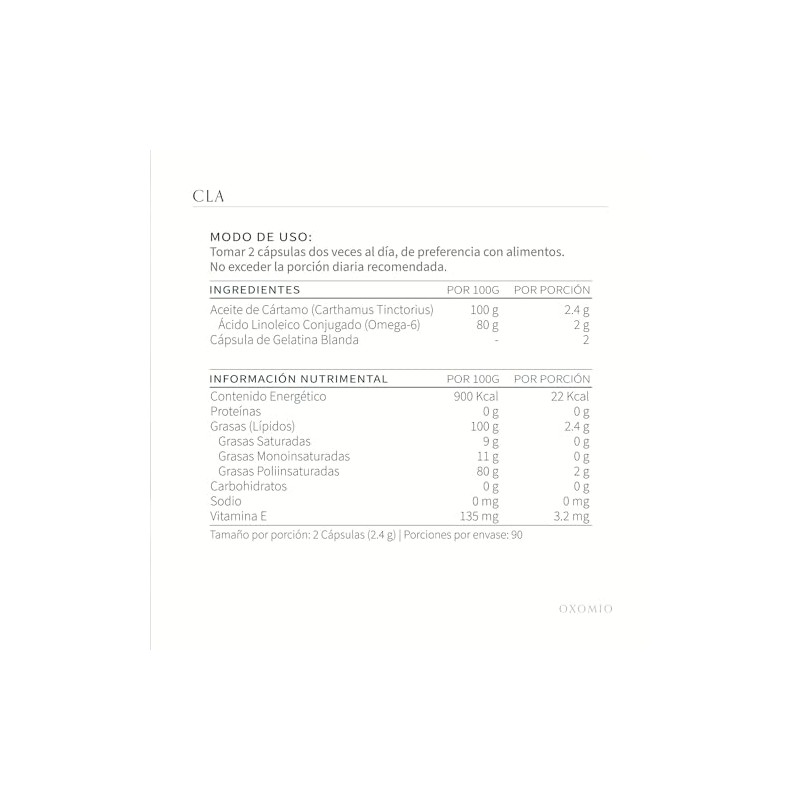 CLA

MODO DE USO:
Tomar 2 cápsulas dos veces al día, de preferencia con alimentos.
No exceder la porción diaria recomendada.

| INGREDIENTES | POR 100G | POR PORCIÓN |
|---|---|---|
| Aceite de Cártamo (Carthamus Tinctorius) | 100 g | 2.4 g |
| Ácido Linoleico Conjugado (Omega-6) | 80 g | 2 g |
| Cápsula de Gelatina Blanda | - | 2 |

| INFORMACIÓN NUTRIMENTAL | POR 100G | POR PORCIÓN |
|---|---|---|
| Contenido Energético | 900 Kcal | 22 Kcal |
| Proteínas | 0 g | 0 g |
| Grasas (Lípidos) | 100 g | 2.4 g |
| Grasas Saturadas | 9 g | 0 g |
| Grasas Monoinsaturadas | 11 g | 0 g |
| Grasas Poliinsaturadas | 80 g | 2 g |
| Carbohidratos | 0 g | 0 g |
| Sodio | 0 mg | 0 mg |
| Vitamina E | 135 mg | 3.2 mg |

Tamaño por porción: 2 Cápsulas (2.4 g) | Porciones por envase: 90

OXOMIO